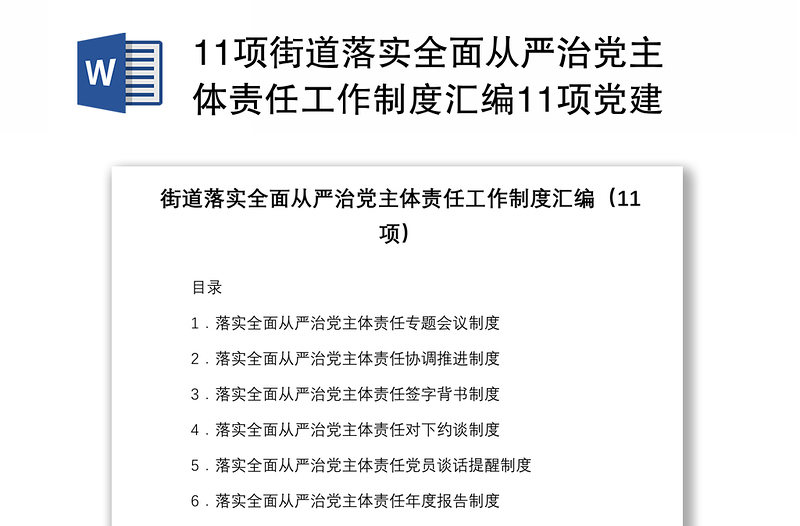 W

11项街道落实全面从严治党主体责任工作制度汇编11项党建

街道落实全面从严治党主体责任工作制度汇编（11项）

目录

1．落实全面从严治党主体责任专题会议制度

2．落实全面从严治党主体责任协调推进制度

3．落实全面从严治党主体责任签字背书制度

4．落实全面从严治党主体责任对下约谈制度

5．落实全面从严治党主体责任党员谈话提醒制度

6．落实全面从严治党主体责任年度报告制度